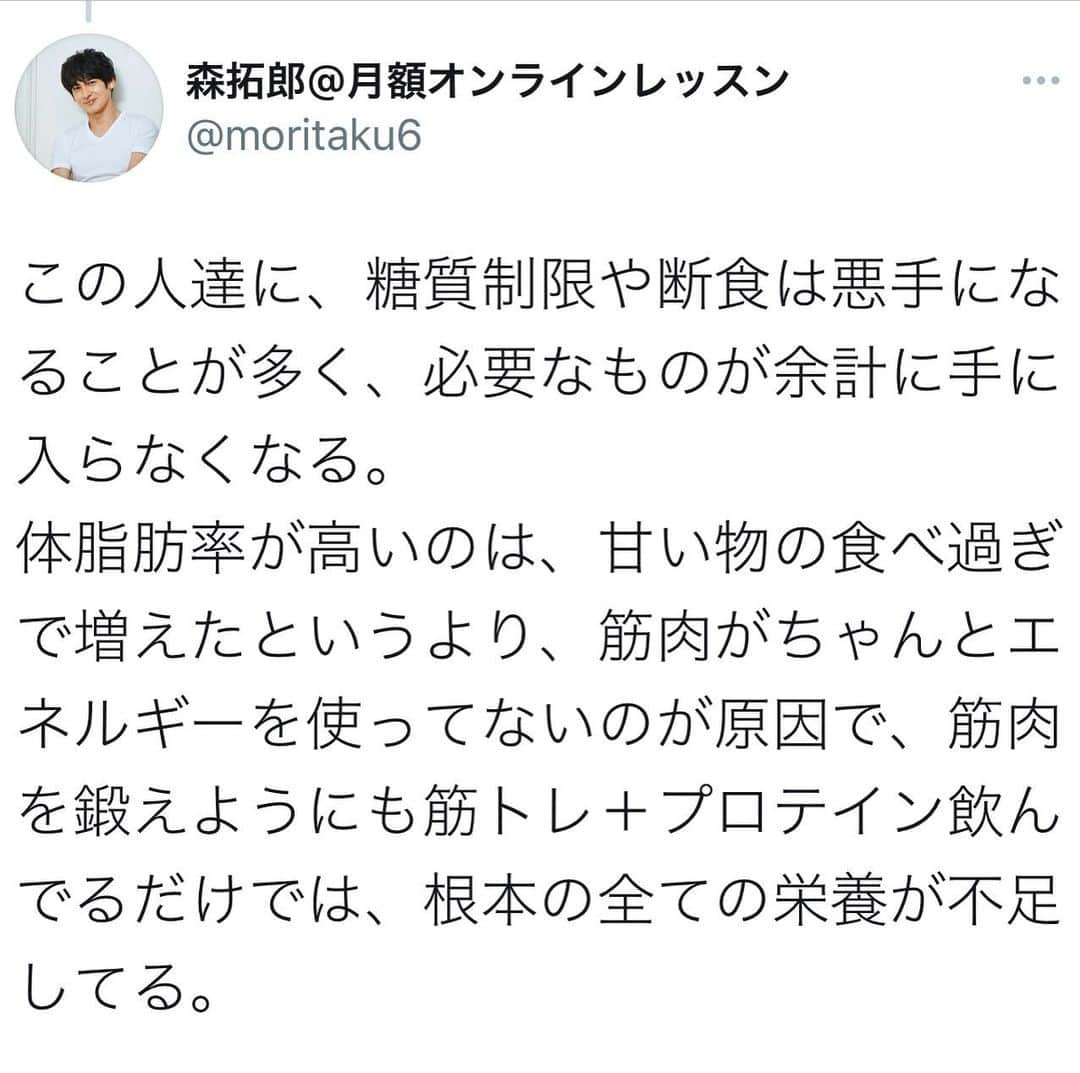 森拓郎@月額オンラインレッスン
@moritaku6

この人達に、糖質制限や断食は悪手になることが多く、必要なものが余計に手に入らなくなる。
体脂肪率が高いのは、甘い物の食べ過ぎで増えたというより、筋肉がちゃんとエネルギーを使ってないのが原因で、筋肉を鍛えようにも筋トレ＋プロテイン飲んでるだけでは、根本の全ての栄養が不足してる。